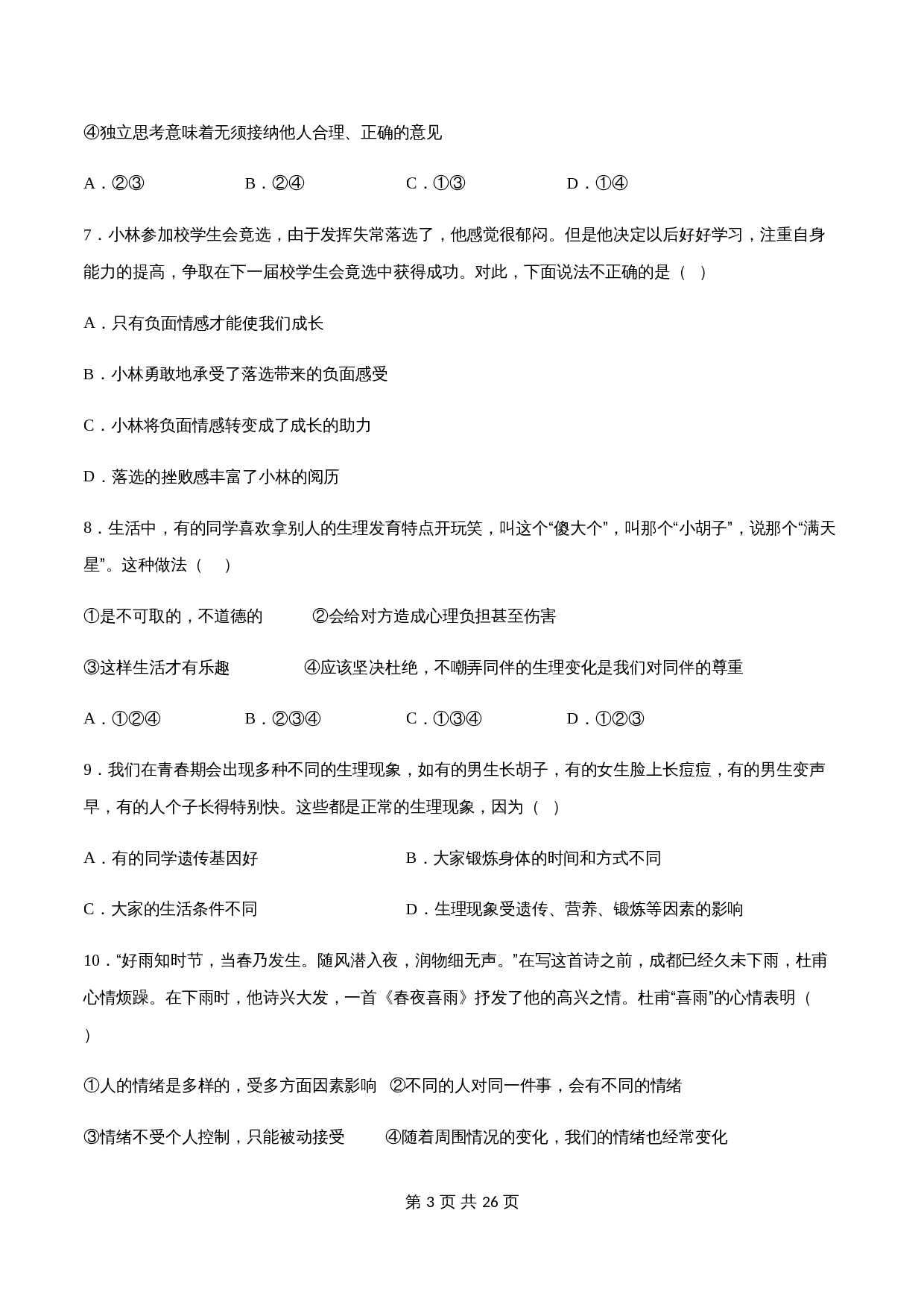 ④独立思考意味着无须接纳他人合理、正确的意见

A．②③　　B．②④　　C．①③　　D．①④

7．小林参加校学生会竞选，由于发挥失常落选了，他感觉很郁闷。但是他决定以后好好学习，注重自身能力的提高，争取在下一届校学生会竞选中获得成功。对此，下面说法不正确的是（　）

A．只有负面情感才能使我们成长

B．小林勇敢地承受了落选带来的负面感受

C．小林将负面情感转变成了成长的助力

D．落选的挫败感丰富了小林的阅历

8．生活中，有的同学喜欢拿别人的生理发育特点开玩笑，叫这个“傻大个”，叫那个“小胡子”，说那个“满天星”。这种做法（　）

①是不可取的，不道德的　　②会给对方造成心理负担甚至伤害

③这样生活才有乐趣　　④应该坚决杜绝，不嘲弄同伴的生理变化是我们对同伴的尊重

A．①②④　　B．②③④　　C．①③④　　D．①②③

9．我们在青春期会出现多种不同的生理现象，如有的男生长胡子，有的女生脸上长痘痘，有的男生变声早，有的人个子长得特别快。这些都是正常的生理现象，因为（　）

A．有的同学遗传基因好　　B．大家锻炼身体的时间和方式不同

C．大家的生活条件不同　　D．生理现象受遗传、营养、锻炼等因素的影响

10．“好雨知时节，当春乃发生。随风潜入夜，润物细无声。”在写这首诗之前，成都已经久未下雨，杜甫心情烦躁。在下雨时，他诗兴大发，一首《春夜喜雨》抒发了他的高兴之情。杜甫“喜雨”的心情表明（　）

①人的情绪是多样的，受多方面因素影响　②不同的人对同一件事，会有不同的情绪

③情绪不受个人控制，只能被动接受　　④随着周围情况的变化，我们的情绪也经常变化

第 3 页 共 26 页